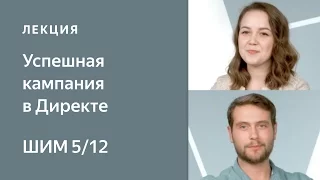 ЛЕКЦИЯ

Успешная кампания в Директе

ШИМ 5/12